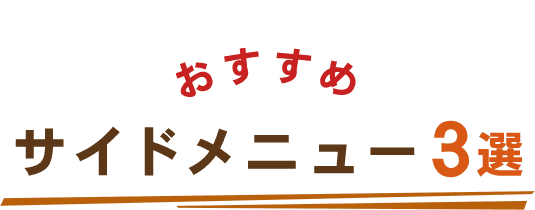 おすすめ

サイドメニュー3選